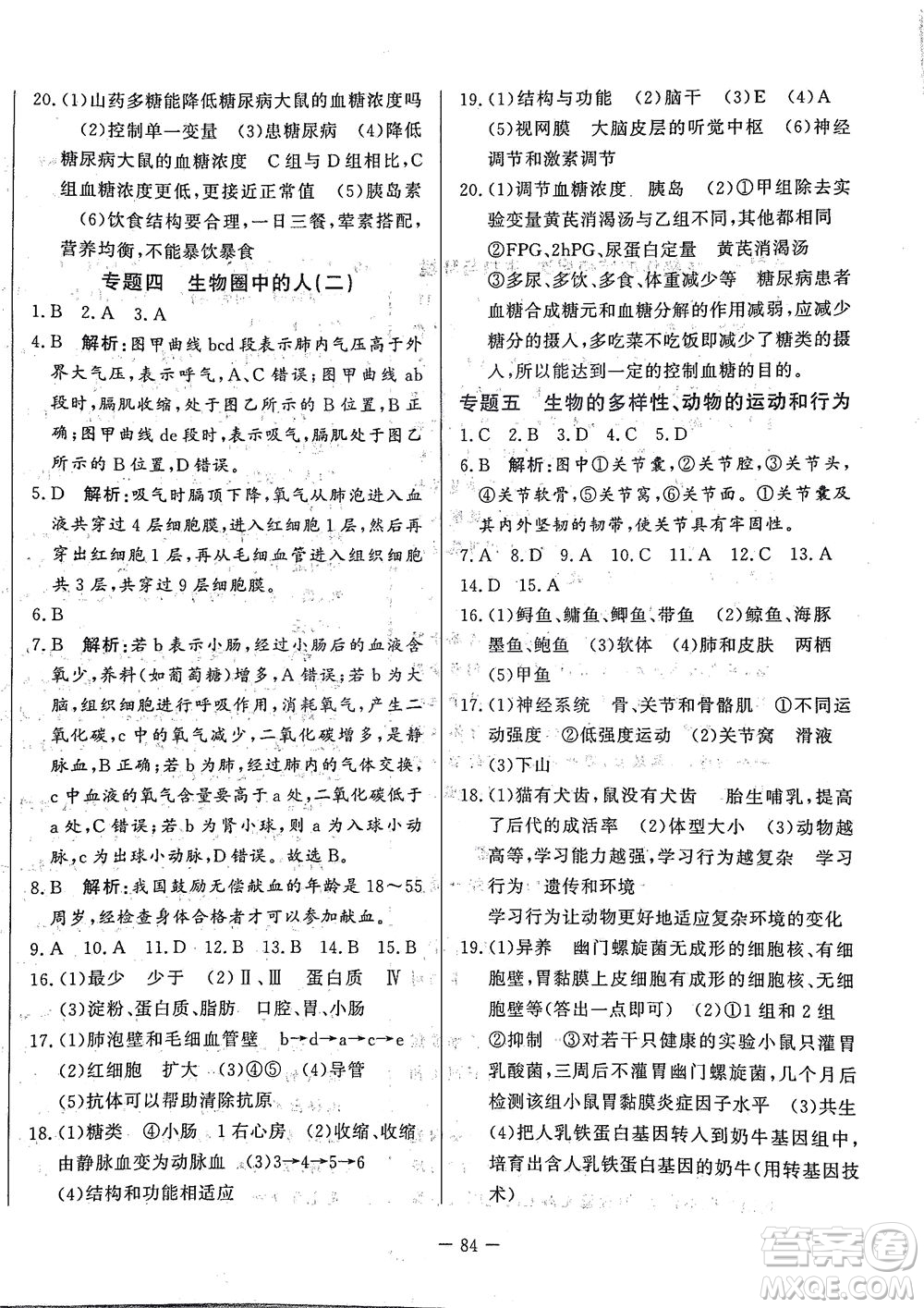 20.(1)山药多糖能降低糖尿病大鼠的血糖浓度吗 (2)控制单一变量 (3)患糖尿病 (4)降低糖尿病大鼠的血糖浓度 C组与D组相比,C组血糖浓度更低,更接近正常值 (5)胰岛素 (6)饮食结构要合理,一日三餐,荤素搭配,营养均衡,不能暴饮暴食

专题四 生物圈中的人(二)

1.B 2.A 3.A

4.B 解析:图甲曲线bcd段表示肺内气压高于外界大气压,表示呼气,A、C错误;图甲曲线ab段时,膈肌收缩,处于图乙所示的B位置,B正确;图甲曲线de段时,表示吸气,膈肌处于图乙所示的B位置,D错误。

5.D 解析:吸气时膈顶下降,氧气从肺泡进入血液共穿过4层细胞膜,进入红细胞1层,然后再穿出红细胞1层,再从毛细血管进入组织细胞共3层,共穿过9层细胞膜。

6.B

7.B 解析:若b表示小肠,经过小肠后的血液含氧少,养料(如葡萄糖)增多,A错误;若b为大脑,组织细胞进行呼吸作用,消耗氧气,产生二氧化碳,c中的氧气减少,二氧化碳增多,是静脉血,B正确;若b为肺,经过肺内的气体交换,c中血液的氧气含量要高于a处,二氧化碳低于a处,C错误;若b为肾小球,则a为入球小动脉,c为出球小动脉,D错误。故选B。

8.B 解析:我国鼓励无偿献血的年龄是18~55周岁,经检查身体合格者才可以参加献血。

9.A 10.A 11.D 12.B 13.B 14.B 15.B

16.(1)最少 少于 (2)Ⅱ、Ⅲ 蛋白质 Ⅳ (3)淀粉、蛋白质、脂肪 口腔、胃、小肠

17.(1)肺泡壁和毛细血管壁 b→d→a→c→e (2)红细胞 扩大 (3)④⑤ (4)导管 (5)抗体可以帮助清除抗原

18.(1)糖类 ④小肠 1右心房 (2)收缩、收缩 由静脉血变为动脉血 (3)3→4→5→6 (4)结构和功能相适应

19.(1)结构与功能 (2)脑干 (3)E (4)A (5)视网膜 大脑皮层的听觉中枢 (6)神经调节和激素调节

20.(1)调节血糖浓度 胰岛 (2)①甲组除去实验变量黄芪消渴汤与乙组不同,其他都相同 ②FPG、2hPG、尿蛋白定量 黄芪消渴汤 ③多尿、多饮、多食、体重减少等 糖尿病患者血糖合成糖元和血糖分解的作用减弱,应减少糖分的摄入,多吃菜不吃饭即减少了糖类的摄入,所以能达到一定的控制血糖的目的。

专题五 生物的多样性、动物的运动和行为

1.C 2.B 3.D 4.C 5.D

6.B 解析:图中①关节囊,②关节腔,③关节头,④关节软骨,⑤关节窝,⑥关节面。①关节囊及其内外坚韧的韧带,使关节具有牢固性。

7.A 8.D 9.A 10.C 11.A 12.C 13.A 14.D 15.A

16.(1)鲟鱼、鳙鱼、鲫鱼、带鱼 (2)鲸鱼、海豚 墨鱼、鲍鱼 (3)软体 (4)肺和皮肤 两栖 (5)甲鱼

17.(1)神经系统 骨、关节和骨骼肌 ①不同运动强度 ②低强度运动 (2)关节窝 滑液 (3)下山

18.(1)猫有犬齿,鼠没有犬齿 胎生哺乳,提高了后代的成活率 (2)体型大小 (3)动物越高等,学习能力越强,学习行为越复杂 学习行为 遗传和环境 学习行为让动物更好地适应复杂环境的变化

19.(1)异养 幽门螺旋菌无成形的细胞核、有细胞壁,胃黏膜上皮细胞有成形的细胞核、无细胞壁等(答出一点即可) (2)①1组和2组 ②抑制 ③对若干只健康的实验小鼠只灌胃乳酸菌,三周后不灌胃幽门螺旋菌,几个月后检测该组小鼠胃黏膜炎症因子水平 (3)共生 (4)把人乳铁蛋白基因转入到奶牛基因组中,培育出含人乳铁蛋白基因的奶牛(用转基因技术)

— 84 —

答案圈 MXQE.COM